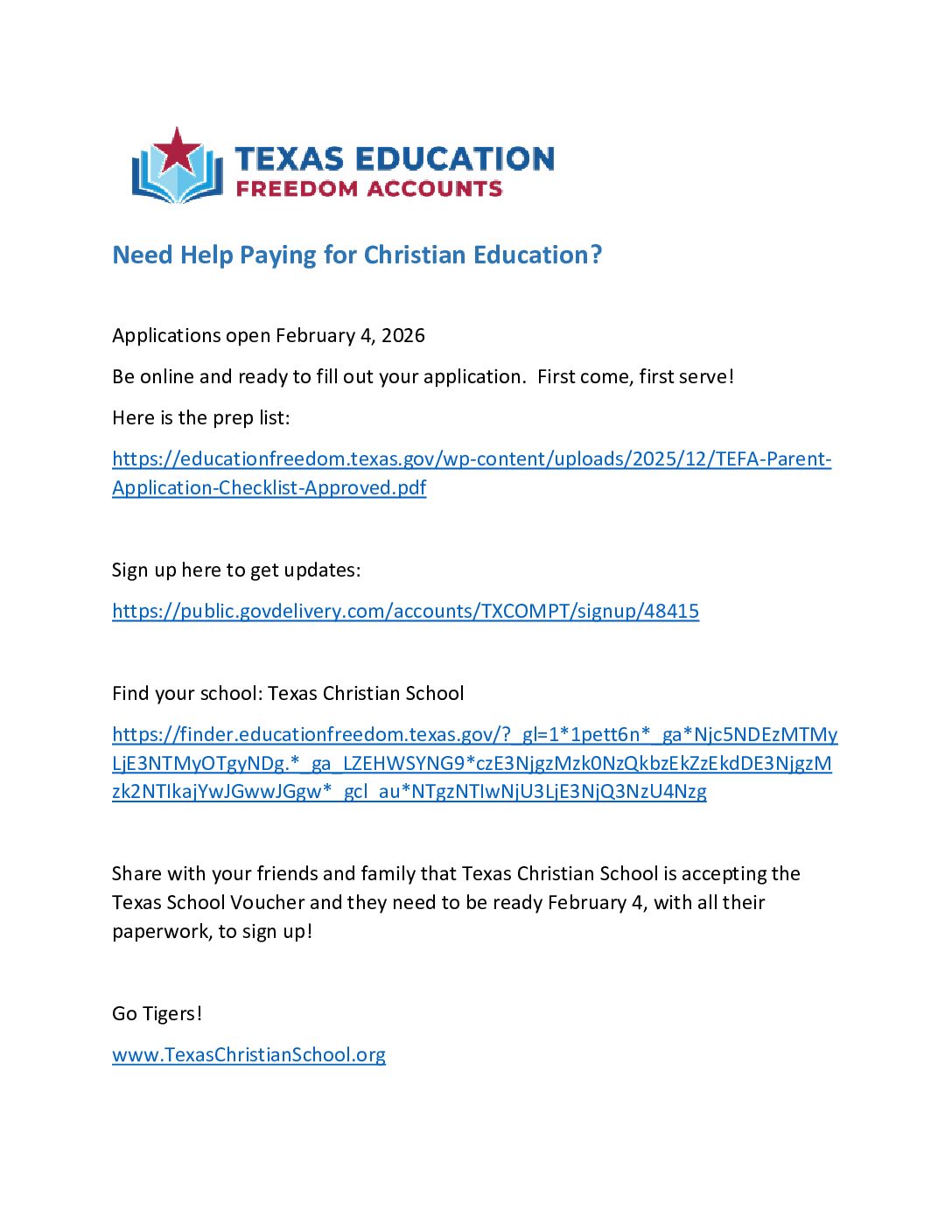 TEXAS EDUCATION
FREEDOM ACCOUNTS

Need Help Paying for Christian Education?

Applications open February 4, 2026

Be online and ready to fill out your application. First come, first serve!

Here is the prep list:

https://educationfreedom.texas.gov/wp-content/uploads/2025/12/TEFA-Parent-Application-Checklist-Approved.pdf

Sign up here to get updates:

https://public.govdelivery.com/accounts/TXCOMPT/signup/48415

Find your school: Texas Christian School

https://finder.educationfreedom.texas.gov/?_gl=1*1pett6n*_ga*Njc5NDEzMTMyLjE3NTMyOTgyNDg.*_ga_LZEHWSYNG9*czE3NjgzMzk0NzQkbzEkZzEkdDE3NjgzMzk2NTIkajYwJGwwJGgw*_gcl_au*NTgzNTIwNjU3LjE3NjQ3NzU4Nzg

Share with your friends and family that Texas Christian School is accepting the Texas School Voucher and they need to be ready February 4, with all their paperwork, to sign up!

Go Tigers!

www.TexasChristianSchool.org